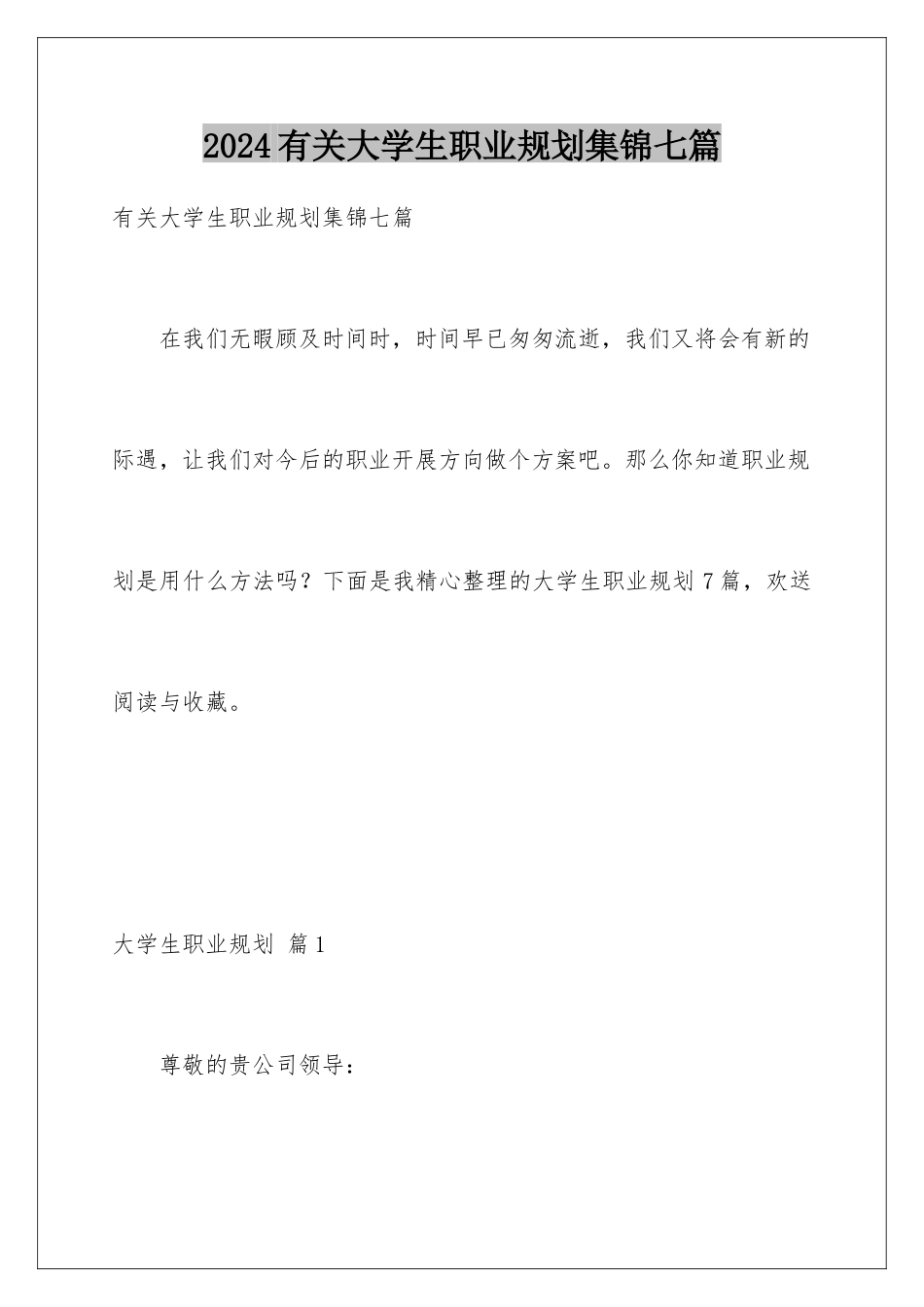 2024有关大学生职业规划集锦七篇

有关大学生职业规划集锦七篇

在我们无暇顾及时间时，时间早已匆匆流逝，我们又将会有新的际遇，让我们对今后的职业开展方向做个方案吧。那么你知道职业规划是用什么方法吗？下面是我精心整理的大学生职业规划7篇，欢送阅读与收藏。

大学生职业规划 篇1

尊敬的贵公司领导：